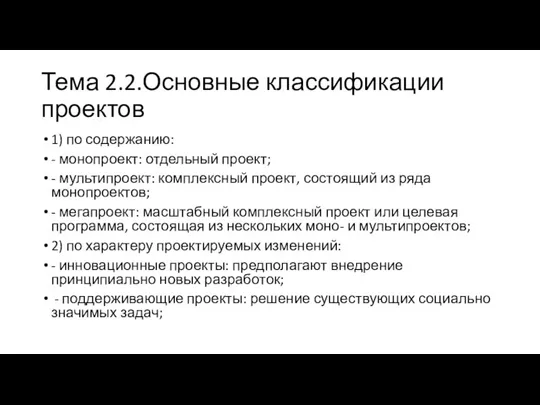 Тема 2.2.Основные классификации проектов

• 1) по содержанию:
• - монопроект: отдельный проект;
• - мультипроект: комплексный проект, состоящий из ряда монопроектов;
• - мегапроект: масштабный комплексный проект или целевая программа, состоящая из нескольких моно- и мультипроектов;
• 2) по характеру проектируемых изменений:
• - инновационные проекты: предполагают внедрение принципиально новых разработок;
• - поддерживающие проекты: решение существующих социально значимых задач;